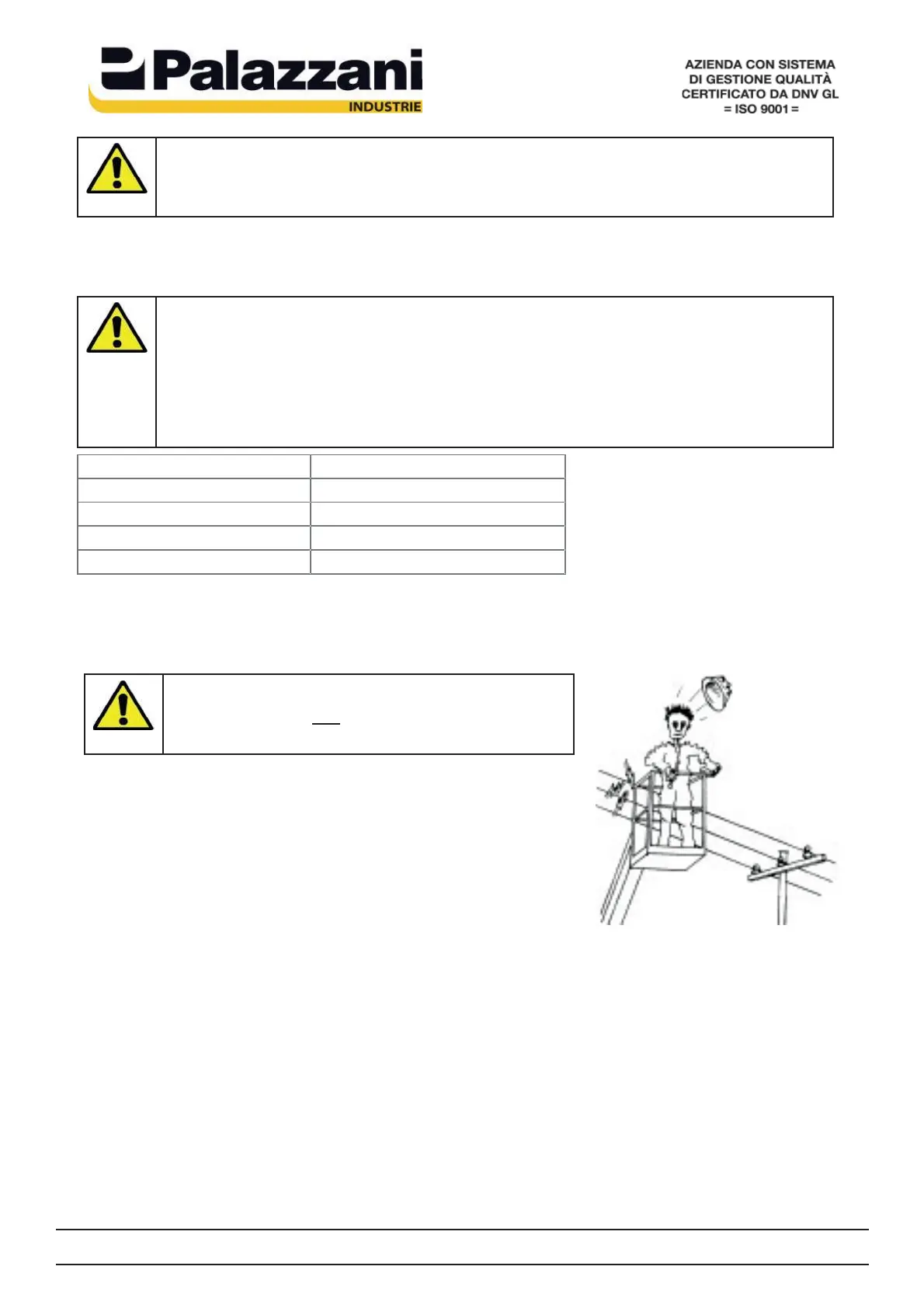 Palazzani
INDUSTRIE

AZIENDA CON SISTEMA
DI GESTIONE QUALITÀ
CERTIFICATO DA DNV GL
= ISO 9001 =